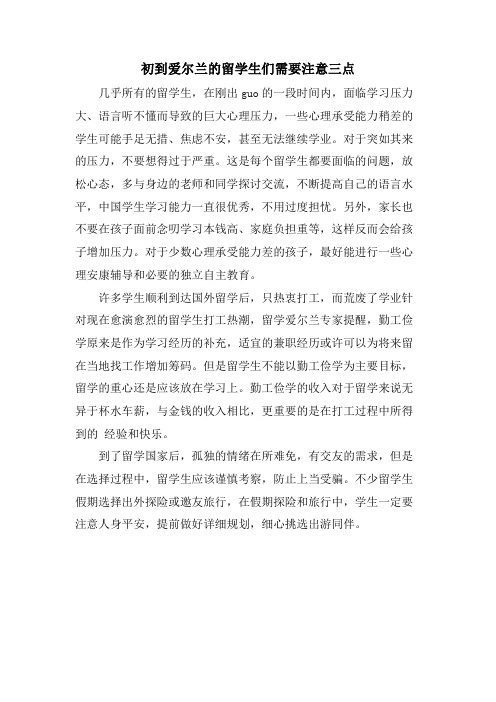 初到爱尔兰的留学生们需要注意三点

几乎所有的留学生，在刚出 guo 的一段时间内，面临学习压力大、语言听不懂而导致的巨大心理压力，一些心理承受能力稍差的学生可能手足无措、焦虑不安，甚至无法继续学业。对于突如其来的压力，不要想得过于严重。这是每个留学生都要面临的问题，放松心态，多与身边的老师和同学探讨交流，不断提高自己的语言水平，中国学生学习能力一直很优秀，不用过度担忧。另外，家长也不要在孩子面前念叨学习本钱高、家庭负担重等，这样反而会给孩子增加压力。对于少数心理承受能力差的孩子，最好能进行一些心理安康辅导和必要的独立自主教育。

许多学生顺利到达国外留学后，只热衷打工，而荒废了学业针对现在愈演愈烈的留学生打工热潮，留学爱尔兰专家提醒，勤工俭学原来是作为学习经历的补充，适宜的兼职经历或许可以为将来留在当地找工作增加筹码。但是留学生不能以勤工俭学为主要目标，留学的重心还是应该放在学习上。勤工俭学的收入对于留学来说无异于杯水车薪，与金钱的收入相比，更重要的是在打工过程中所得到的 经验和快乐。

到了留学国家后，孤独的情绪在所难免，有交友的需求，但是在选择过程中，留学生应该谨慎考察，防止上当受骗。不少留学生假期选择出外探险或邀友旅行，在假期探险和旅行中，学生一定要注意人身平安，提前做好详细规划，细心挑选出游同伴。